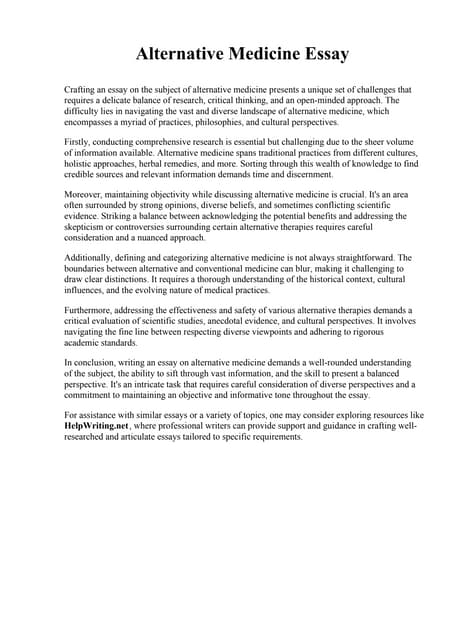 Alternative Medicine Essay

Crafting an essay on the subject of alternative medicine presents a unique set of challenges that requires a delicate balance of research, critical thinking, and an open-minded approach. The difficulty lies in navigating the vast and diverse landscape of alternative medicine, which encompasses a myriad of practices, philosophies, and cultural perspectives.

Firstly, conducting comprehensive research is essential but challenging due to the sheer volume of information available. Alternative medicine spans traditional practices from different cultures, holistic approaches, herbal remedies, and more. Sorting through this wealth of knowledge to find credible sources and relevant information demands time and discernment.

Moreover, maintaining objectivity while discussing alternative medicine is crucial. It's an area often surrounded by strong opinions, diverse beliefs, and sometimes conflicting scientific evidence. Striking a balance between acknowledging the potential benefits and addressing the skepticism or controversies surrounding certain alternative therapies requires careful consideration and a nuanced approach.

Additionally, defining and categorizing alternative medicine is not always straightforward. The boundaries between alternative and conventional medicine can blur, making it challenging to draw clear distinctions. It requires a thorough understanding of the historical context, cultural influences, and the evolving nature of medical practices.

Furthermore, addressing the effectiveness and safety of various alternative therapies demands a critical evaluation of scientific studies, anecdotal evidence, and cultural perspectives. It involves navigating the fine line between respecting diverse viewpoints and adhering to rigorous academic standards.

In conclusion, writing an essay on alternative medicine demands a well-rounded understanding of the subject, the ability to sift through vast information, and the skill to present a balanced perspective. It's an intricate task that requires careful consideration of diverse perspectives and a commitment to maintaining an objective and informative tone throughout the essay.

For assistance with similar essays or a variety of topics, one may consider exploring resources like HelpWriting.net, where professional writers can provide support and guidance in crafting well-researched and articulate essays tailored to specific requirements.